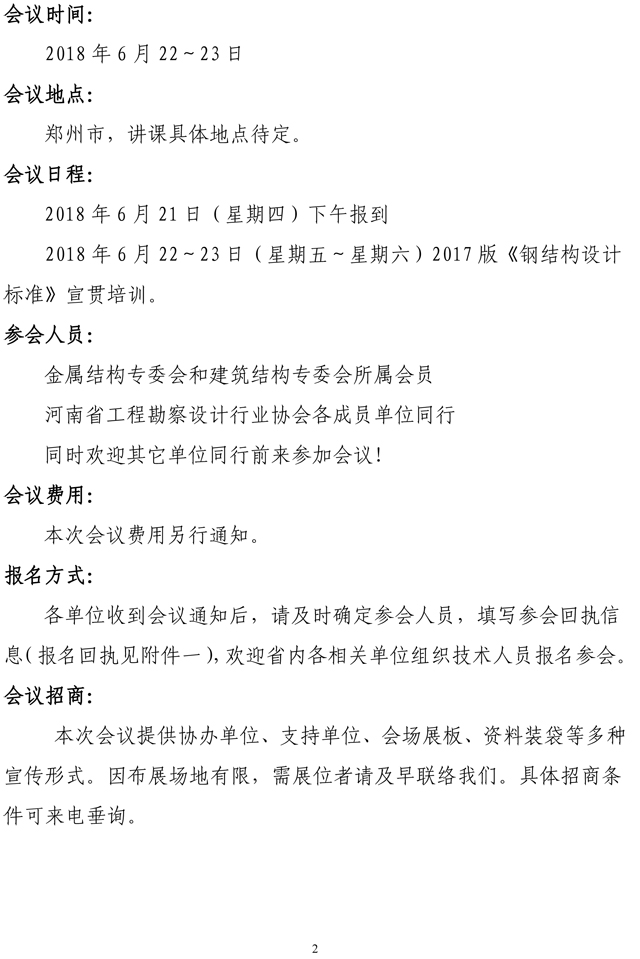 会议时间：

2018 年 6 月 22～23 日

会议地点：

郑州市，讲课具体地点待定。

会议日程：

2018 年 6 月 21 日（星期四）下午报到

2018 年 6 月 22～23 日（星期五～星期六）2017 版《钢结构设计标准》宣贯培训。

参会人员：

金属结构专委会和建筑结构专委会所属会员

河南省工程勘察设计行业协会各成员单位同行

同时欢迎其它单位同行前来参加会议！

会议费用：

本次会议费用另行通知。

报名方式：

各单位收到会议通知后，请及时确定参会人员，填写参会回执信息（报名回执见附件一），欢迎省内各相关单位组织技术人员报名参会。

会议招商：

本次会议提供协办单位、支持单位、会场展板、资料装袋等多种宣传形式。因布展场地有限，需展位者请及早联络我们。具体招商条件可来电垂询。

2